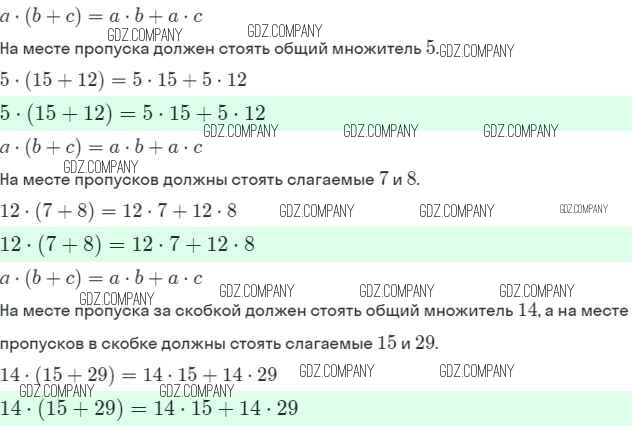 $a \cdot (b + c) = a \cdot b + a \cdot c$

GDZ.COMPANY GDZ.COMPANY

На месте пропуска должен стоять общий множитель $5$. GDZ.COMPANY

$5 \cdot (15 + 12) = 5 \cdot 15 + 5 \cdot 12$

$5 \cdot (15 + 12) = 5 \cdot 15 + 5 \cdot 12$

GDZ.COMPANY GDZ.COMPANY GDZ.COMPANY

$a \cdot (b + c) = a \cdot b + a \cdot c$

GDZ.COMPANY

На месте пропусков должны стоять слагаемые $7$ и $8$.

$12 \cdot (7 + 8) = 12 \cdot 7 + 12 \cdot 8$ GDZ.COMPANY GDZ.COMPANY GDZ.COMPANY

$12 \cdot (7 + 8) = 12 \cdot 7 + 12 \cdot 8$

$a \cdot (b + c) = a \cdot b + a \cdot c$

GDZ.COMPANY GDZ.COMPANY GDZ.COMPANY GDZ.COMPANY

На месте пропуска за скобкой должен стоять общий множитель $14$, а на месте пропусков в скобке должны стоять слагаемые $15$ и $29$.

$14 \cdot (15 + 29) = 14 \cdot 15 + 14 \cdot 29$ GDZ.COMPANY GDZ.COMPANY

GDZ.COMPANY GDZ.COMPANY

$14 \cdot (15 + 29) = 14 \cdot 15 + 14 \cdot 29$